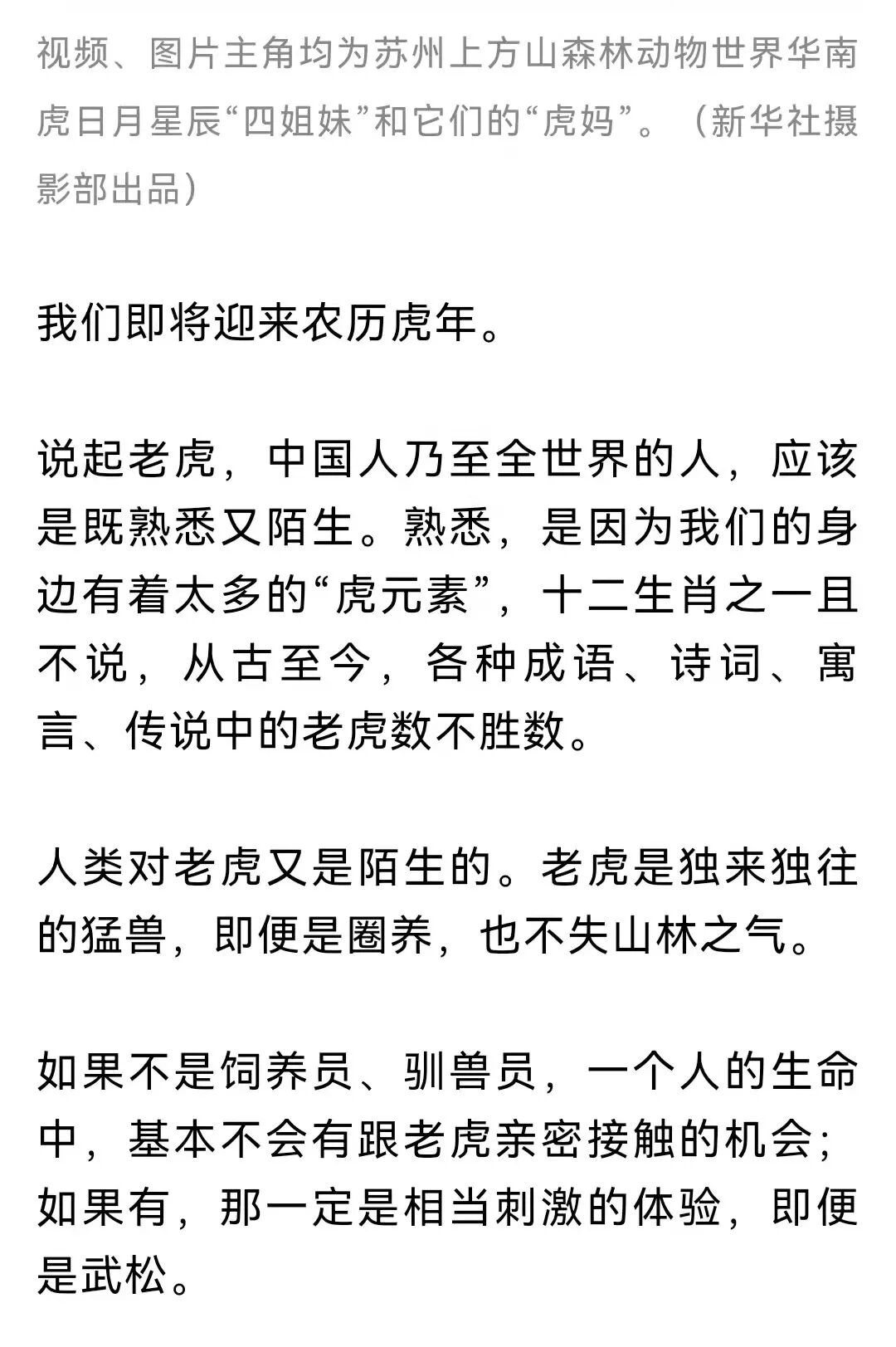 视频、图片主角均为苏州上方山森林动物世界华南虎日月星辰“四姐妹”和它们的“虎妈”。（新华社摄影部出品）

我们即将迎来农历虎年。

说起老虎，中国人乃至全世界的人，应该是既熟悉又陌生。熟悉，是因为我们的身边有着太多的“虎元素”，十二生肖之一且不说，从古至今，各种成语、诗词、寓言、传说中的老虎数不胜数。

人类对老虎又是陌生的。老虎是独来独往的猛兽，即便是圈养，也不失山林之气。

如果不是饲养员、驯兽员，一个人的生命中，基本不会有跟老虎亲密接触的机会；如果有，那一定是相当刺激的体验，即便是武松。